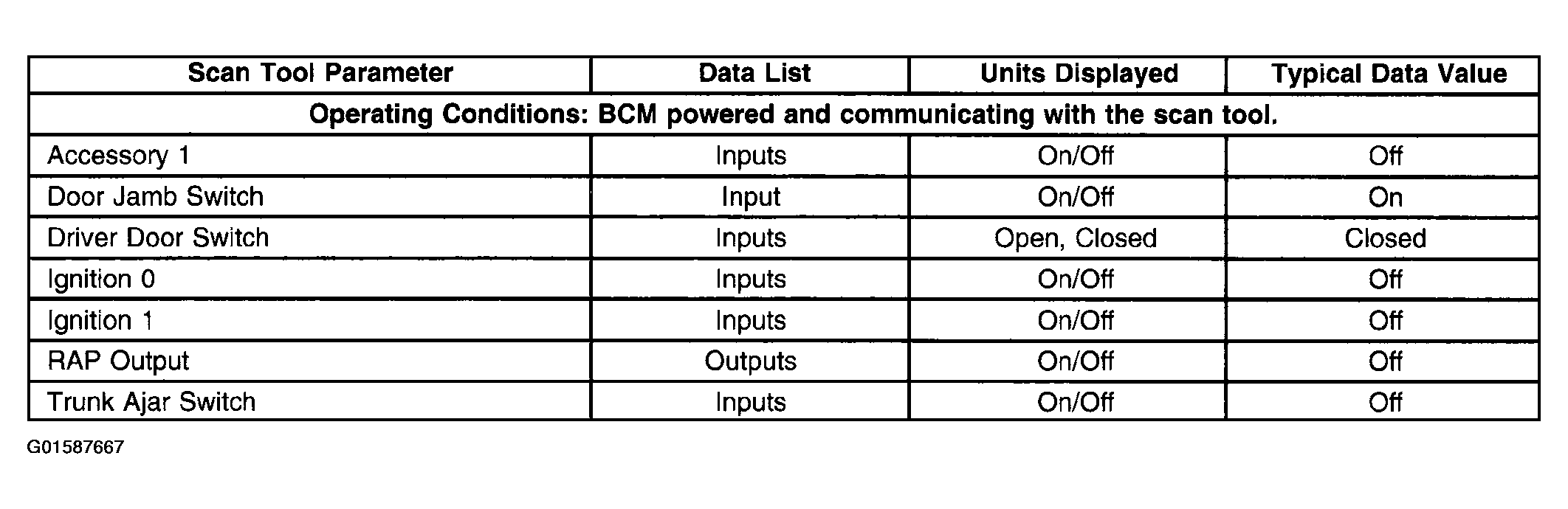 | Scan Tool Parameter | Data List | Units Displayed | Typical Data Value |
|---|---|---|---|
| Operating Conditions: BCM powered and communicating with the scan tool. | | | |
| Accessory 1 | Inputs | On/Off | Off |
| Door Jamb Switch | Input | On/Off | On |
| Driver Door Switch | Inputs | Open, Closed | Closed |
| Ignition 0 | Inputs | On/Off | Off |
| Ignition 1 | Inputs | On/Off | Off |
| RAP Output | Outputs | On/Off | Off |
| Trunk Ajar Switch | Inputs | On/Off | Off |

G01587667